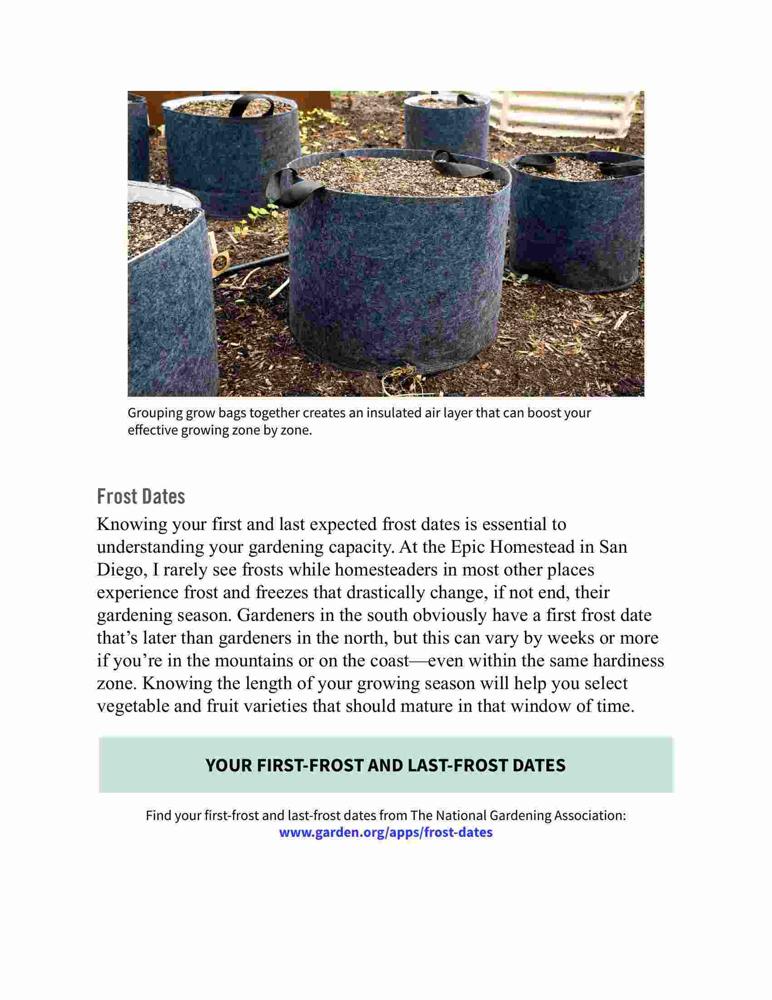 Grouping grow bags together creates an insulated air layer that can boost your effective growing zone by zone.

Frost Dates

Knowing your first and last expected frost dates is essential to understanding your gardening capacity. At the Epic Homestead in San Diego, I rarely see frosts while homesteaders in most other places experience frost and freezes that drastically change, if not end, their gardening season. Gardeners in the south obviously have a first frost date that's later than gardeners in the north, but this can vary by weeks or more if you're in the mountains or on the coast—even within the same hardiness zone. Knowing the length of your growing season will help you select vegetable and fruit varieties that should mature in that window of time.

YOUR FIRST-FROST AND LAST-FROST DATES

Find your first-frost and last-frost dates from The National Gardening Association: www.garden.org/apps/frost-dates